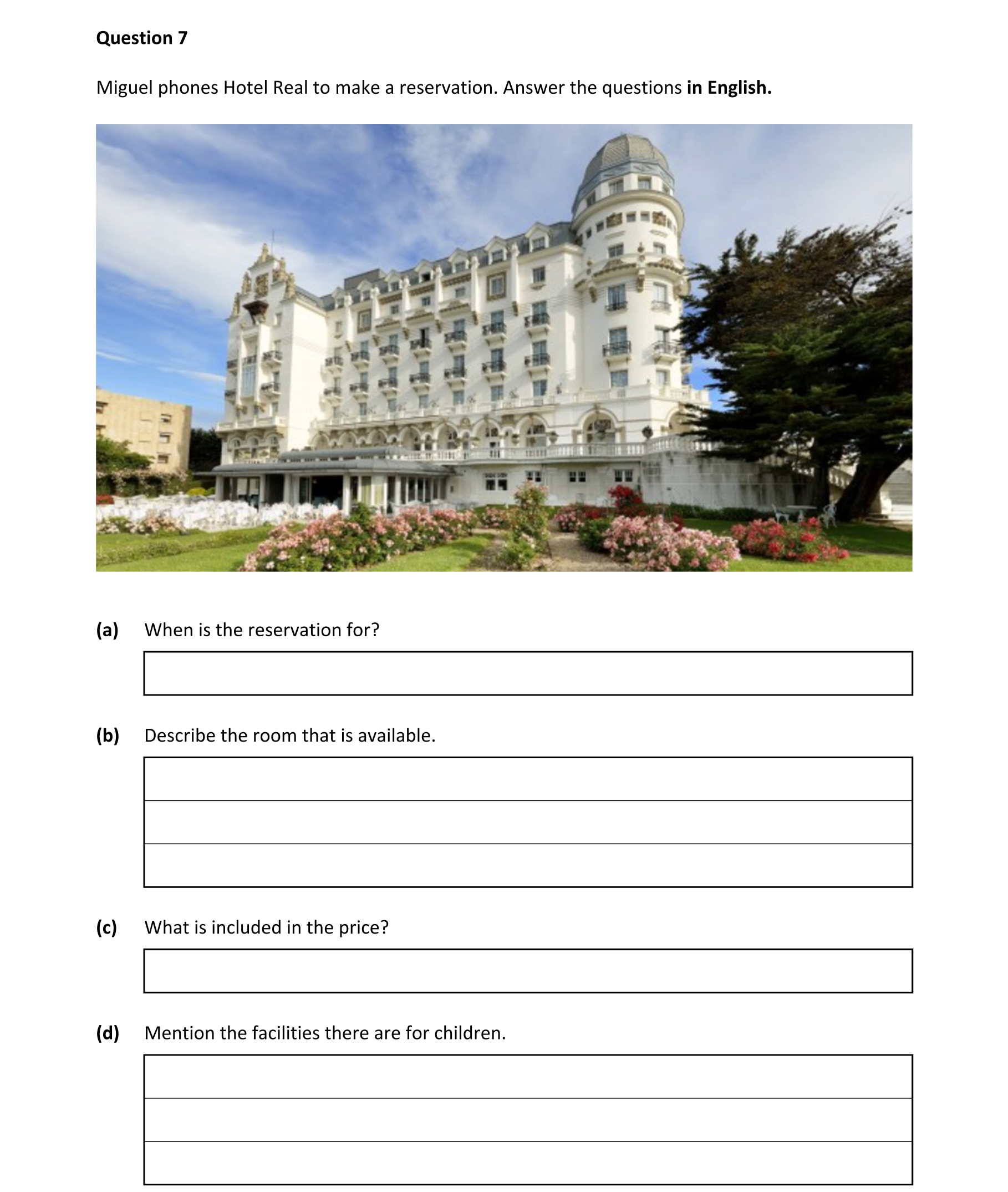 Question 7

Miguel phones Hotel Real to make a reservation. Answer the questions in English.

(a) When is the reservation for?

(b) Describe the room that is available.

(c) What is included in the price?

(d) Mention the facilities there are for children.